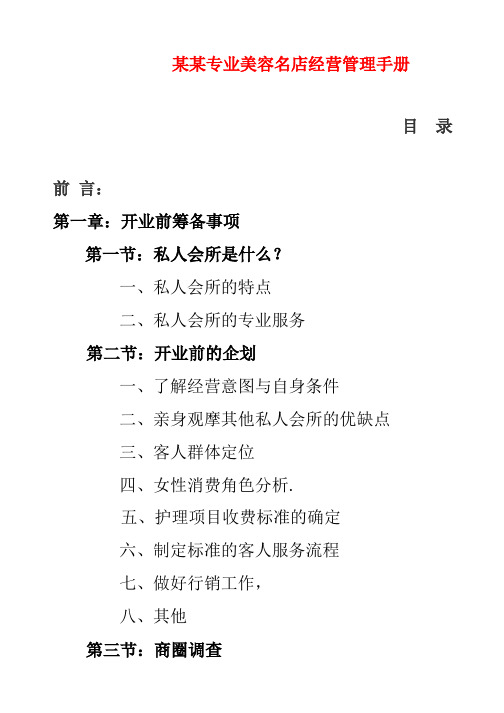 某某专业美容名店经营管理手册

目 录

前 言：

第一章：开业前筹备事项

第一节：私人会所是什么？

一、私人会所的特点

二、私人会所的专业服务

第二节：开业前的企划

一、了解经营意图与自身条件

二、亲身观摩其他私人会所的优缺点

三、客人群体定位

四、女性消费角色分析.

五、护理项目收费标准的确定

六、制定标准的客人服务流程

七、做好行销工作，

八、其他

第三节：商圈调查